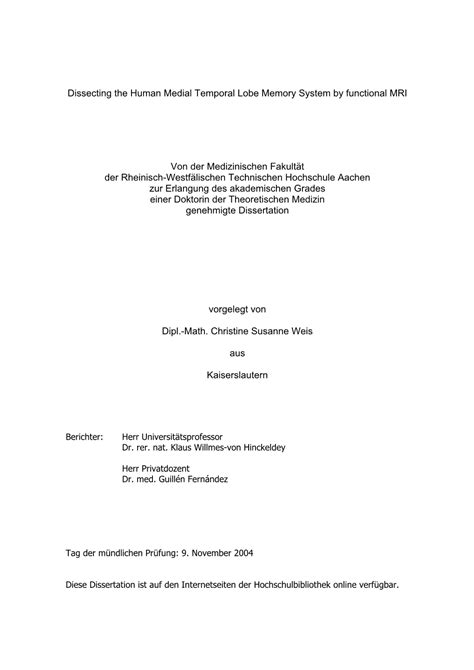 Dissecting the Human Medial Temporal Lobe Memory System by functional MRI

Von der Medizinischen Fakultät
der Rheinisch-Westfälischen Technischen Hochschule Aachen
zur Erlangung des akademischen Grades
einer Doktorin der Theoretischen Medizin
genehmigte Dissertation

vorgelegt von

Dipl.-Math. Christine Susanne Weis

aus

Kaiserslautern

Berichter: Herr Universitätsprofessor
Dr. rer. nat. Klaus Willmes-von Hinckeldey

Herr Privatdozent
Dr. med. Guillén Fernández

Tag der mündlichen Prüfung: 9. November 2004

Diese Dissertation ist auf den Internetseiten der Hochschulbibliothek online verfügbar.